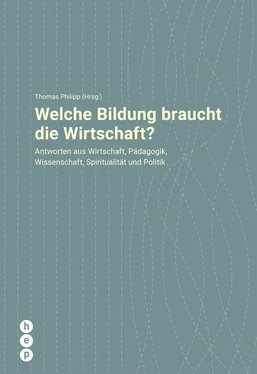 Thomas Philipp (Hrsg.)

Welche Bildung braucht die Wirtschaft?

Antworten aus Wirtschaft, Pädagogik, Wissenschaft, Spiritualität und Politik

h
e
p